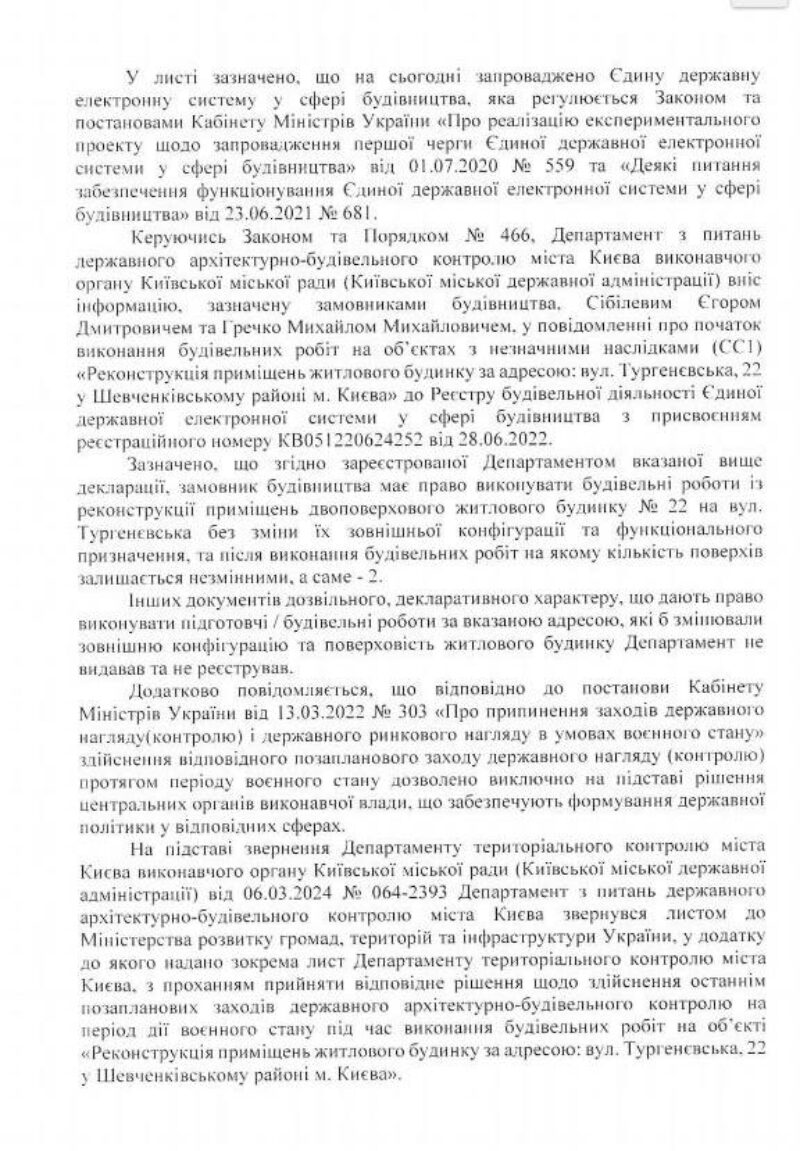 У листі зазначено, що на сьогодні запроваджено Єдину державну електронну систему у сфері будівництва, яка регулюється Законом та постановами Кабінету Міністрів України «Про реалізацію експериментального проекту щодо запровадження першої черги Єдиної державної електронної системи у сфері будівництва» від 01.07.2020 № 559 та «Деякі питання забезпечення функціонування Єдиної державної електронної системи у сфері будівництва» від 23.06.2021 № 681.

Керуючись Законом та Порядком № 466, Департамент з питань державного архітектурно-будівельного контролю міста Києва виконавчого органу Київської міської ради (Київської міської державної адміністрації) вніс інформацію, зазначену замовниками будівництва, Сібілевим Єгором Дмитровичем та Гречко Михайлом Михайловичем, у повідомленні про початок виконання будівельних робіт на об'єктах з незначними наслідками (СС1) «Реконструкція приміщень житлового будинку за адресою: вул. Тургенєвська, 22 у Шевченківському районі м. Києва» до Реєстру будівельної діяльності Єдиної державної електронної системи у сфері будівництва з присвоєнням реєстраційного номеру КВ051220624252 від 28.06.2022.

Зазначено, що згідно зареєстрованої Департаментом вказаної вище декларації, замовник будівництва має право виконувати будівельні роботи із реконструкції приміщень двоповерхового житлового будинку № 22 на вул. Тургенєвська без зміни їх зовнішньої конфігурації та функціонального призначення, та після виконання будівельних робіт на якому кількість поверхів залишається незмінними, а саме - 2.

Інших документів дозвільного, декларативного характеру, що дають право виконувати підготовчі / будівельні роботи за вказаною адресою, які б змінювали зовнішню конфігурацію та поверховість житлового будинку Департамент не видавав та не реєстрував.

Додатково повідомляється, що відповідно до постанови Кабінету Міністрів України від 13.03.2022 № 303 «Про припинення заходів державного нагляду(контролю) і державного ринкового нагляду в умовах воєнного стану» здійснення відповідного позапланового заходу державного нагляду (контролю) протягом періоду воєнного стану дозволено виключно на підставі рішення центральних органів виконавчої влади, що забезпечують формування державної політики у відповідних сферах.

На підставі звернення Департаменту територіального контролю міста Києва виконавчого органу Київської міської ради (Київської міської державної адміністрації) від 06.03.2024 № 064-2393 Департамент з питань державного архітектурно-будівельного контролю міста Києва звернувся листом до Міністерства розвитку громад, територій та інфраструктури України, у додатку до якого надано зокрема лист Департаменту територіального контролю міста Києва, з проханням прийняти відповідне рішення щодо здійснення останнім позапланових заходів державного архітектурно-будівельного контролю на період дії воєнного стану під час виконання будівельних робіт на об'єкті «Реконструкція приміщень житлового будинку за адресою: вул. Тургенєвська, 22 у Шевченківському районі м. Києва».